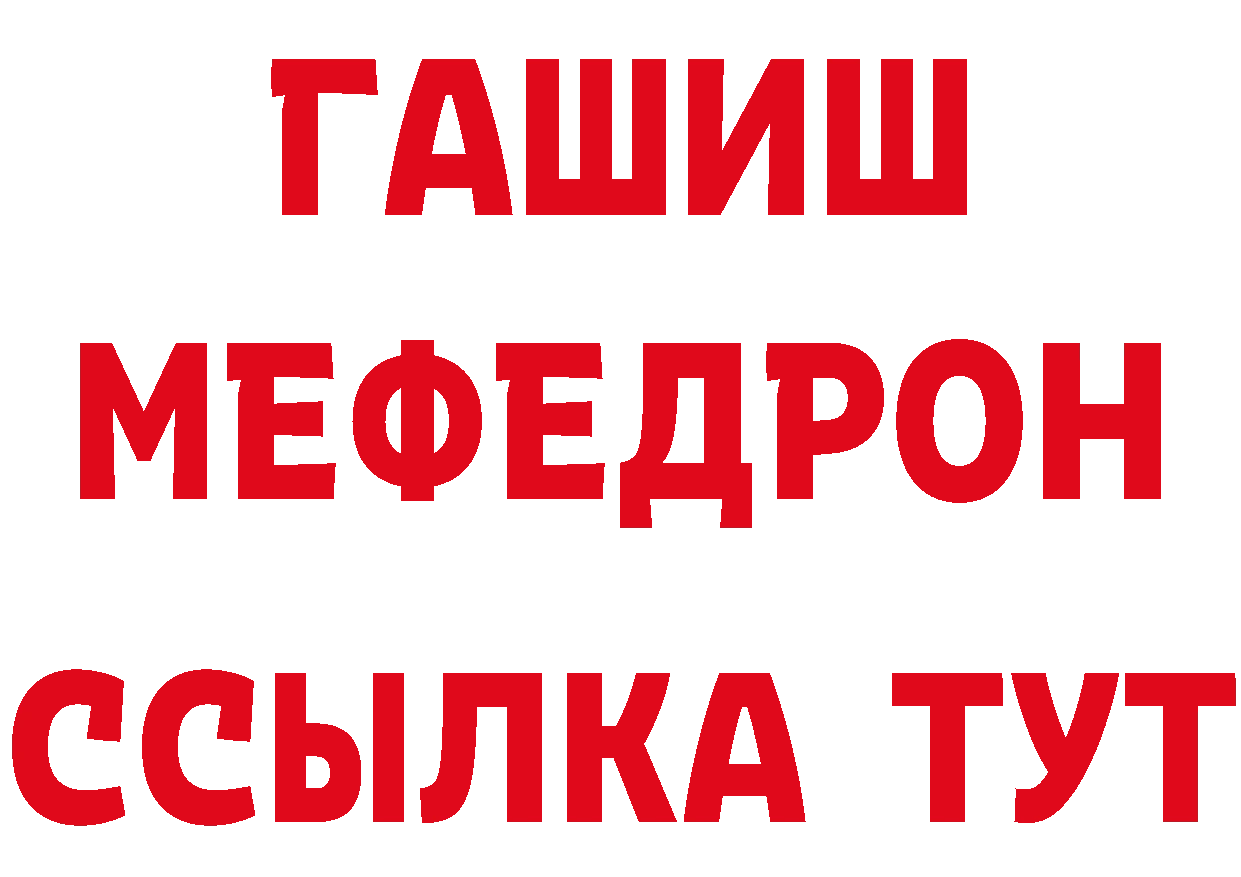 ГАШИШ
МЕФЕДРОН
ССЫЛКА ТУТ